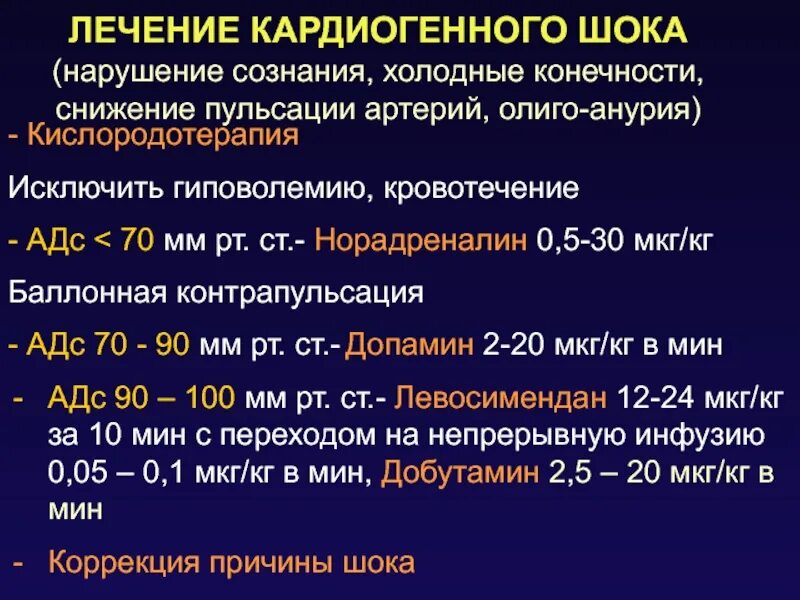 ЛЕЧЕНИЕ КАРДИОГЕННОГО ШОКА
(нарушение сознания, холодные конечности, снижение пульсации артерий, олиго-анурия)

- Кислородотерапия

Исключить гиповолемию, кровотечение

- АДс < 70 мм рт. ст.- Норадреналин 0,5-30 мкг/кг

Баллонная контрапульсация

- АДс 70 - 90 мм рт. ст.- Допамин 2-20 мкг/кг в мин

- АДс 90 – 100 мм рт. ст.- Левосимендан 12-24 мкг/кг за 10 мин с переходом на непрерывную инфузию 0,05 – 0,1 мкг/кг в мин, Добутамин 2,5 – 20 мкг/кг в мин

- Коррекция причины шока